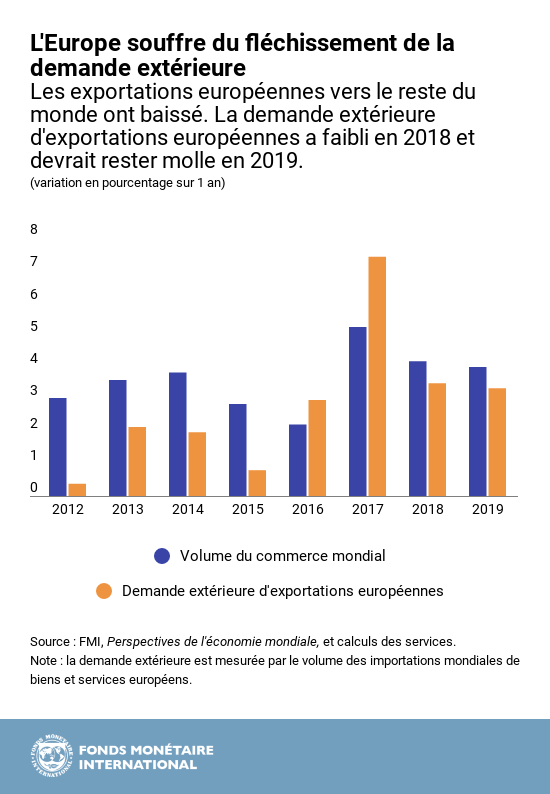 L'Europe souffre du fléchissement de la demande extérieure

Les exportations européennes vers le reste du monde ont baissé. La demande extérieure d'exportations européennes a faibli en 2018 et devrait rester molle en 2019.

(variation en pourcentage sur 1 an)

8
7
6
5
4
3
2
1
0

2012 2013 2014 2015 2016 2017 2018 2019

Volume du commerce mondial

Demande extérieure d'exportations européennes

Source : FMI, Perspectives de l'économie mondiale, et calculs des services.
Note : la demande extérieure est mesurée par le volume des importations mondiales de biens et services européens.

FONDS MONÉTAIRE INTERNATIONAL